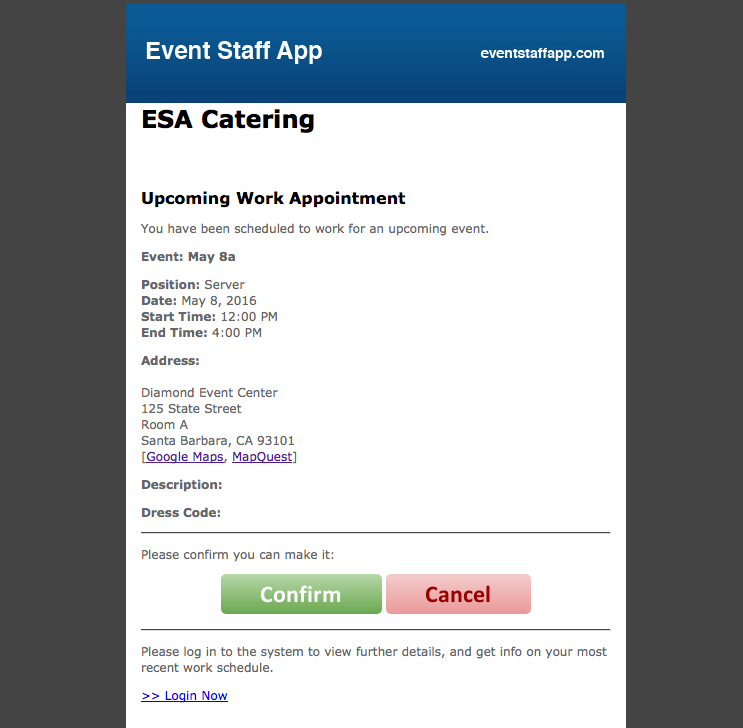 Event Staff App

eventstaffapp.com

ESA Catering

Upcoming Work Appointment

You have been scheduled to work for an upcoming event.

Event: May 8a

Position: Server
Date: May 8, 2016
Start Time: 12:00 PM
End Time: 4:00 PM

Address:

Diamond Event Center
125 State Street
Room A
Santa Barbara, CA 93101
[Google Maps, MapQuest]

Description:

Dress Code:

Please confirm you can make it:

Confirm Cancel

Please log in to the system to view further details, and get info on your most recent work schedule.

>> Login Now